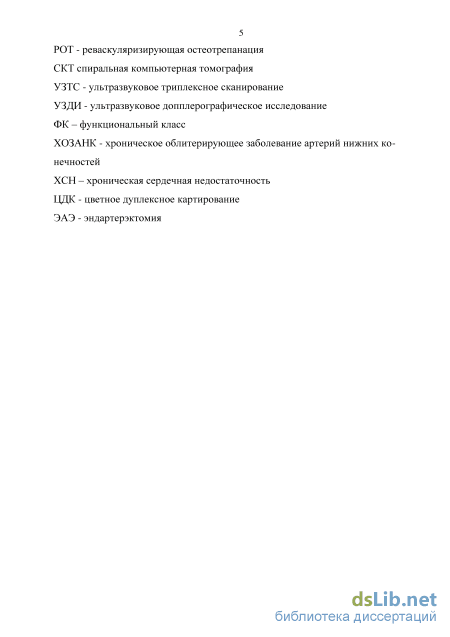 5

РОТ - реваскуляризирующая остеотрепанация

СКТ спиральная компьютерная томография

УЗТС - ультразвуковое триплексное сканирование

УЗДИ - ультразвуковое допплерографическое исследование

ФК – функциональный класс

ХОЗАНК - хроническое облитерирующее заболевание артерий нижних конечностей

ХСН – хроническая сердечная недостаточность

ЦДК - цветное дуплексное картирование

ЭАЭ - эндартерэктомия

dsLib.net
библиотека диссертаций